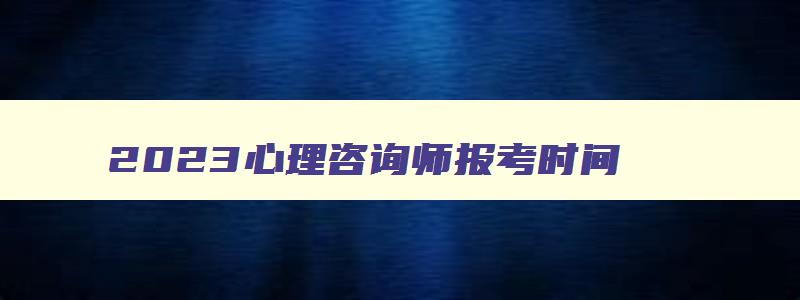 2023心理咨询师报考时间